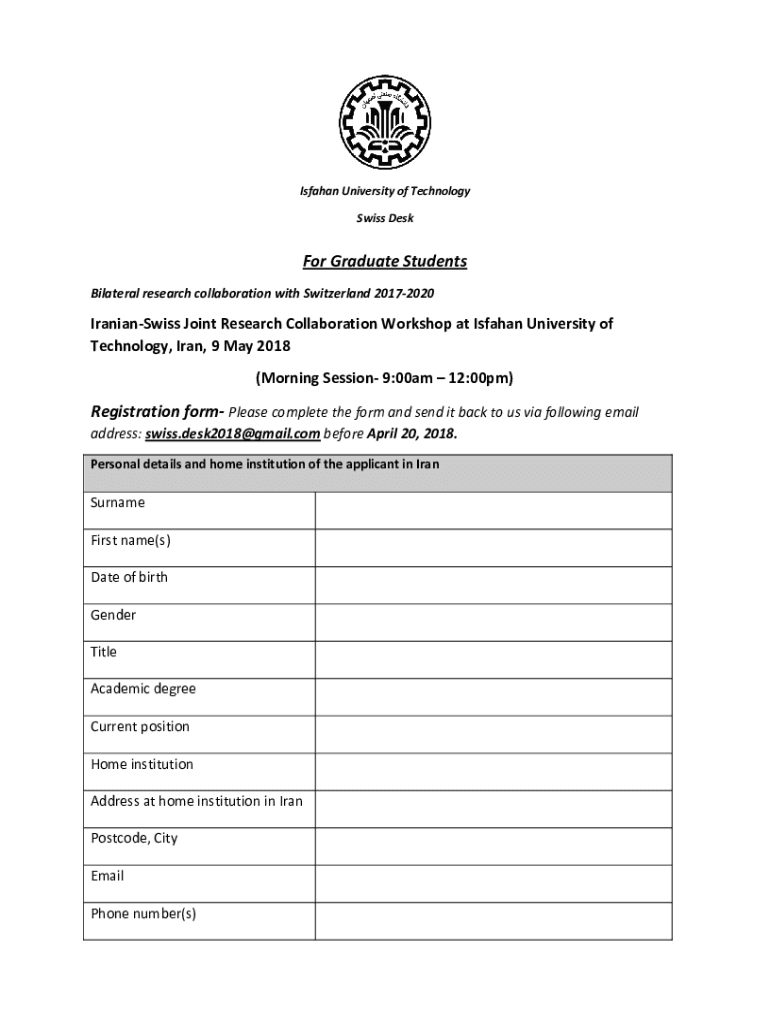 Isfahan University of Technology

Swiss Desk

For Graduate Students

Bilateral research collaboration with Switzerland 2017-2020

Iranian-Swiss Joint Research Collaboration Workshop at Isfahan University of Technology, Iran, 9 May 2018

(Morning Session- 9:00am – 12:00pm)

Registration form- Please complete the form and send it back to us via following email address: swiss.desk2018@gmail.com before April 20, 2018.

| Personal details and home institution of the applicant in Iran | |
|---|---|
| Surname | |
| First name(s) | |
| Date of birth | |
| Gender | |
| Title | |
| Academic degree | |
| Current position | |
| Home institution | |
| Address at home institution in Iran | |
| Postcode, City | |
| Email | |
| Phone number(s) | |